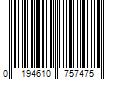 0 194610 757475